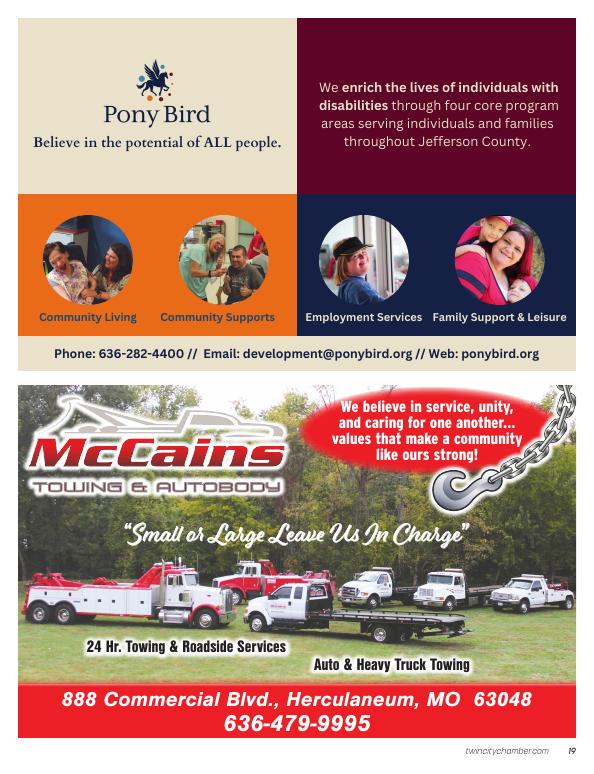 Pony Bird

Believe in the potential of ALL people.

We enrich the lives of individuals with disabilities through four core program areas serving individuals and families throughout Jefferson County.

Community Living

Community Supports

Employment Services

Family Support & Leisure

Phone: 636-282-4400 // Email: development@ponybird.org // Web: ponybird.org

McCains

TOWING & AUTOBODY

We believe in service, unity, and caring for one another... values that make a community like ours strong!

"Small or Large Leave Us In Charge"

24 Hr. Towing & Roadside Services

Auto & Heavy Truck Towing

888 Commercial Blvd., Herculaneum, MO 63048

636-479-9995

twincitychamber.com 19